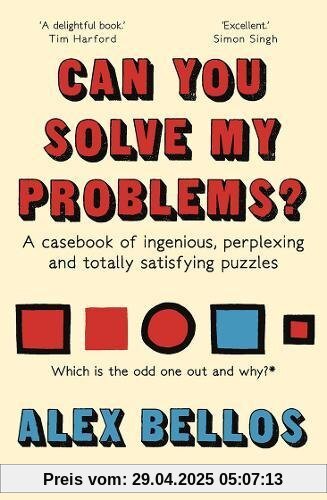 'A delightful book.'
Tim Harford

'Excellent.'
Simon Singh

CAN YOU SOLVE MY PROBLEMS?

A casebook of ingenious, perplexing and totally satisfying puzzles

Which is the odd one out and why?*

ALEX BELLOS

Preis vom: 29.04.2025 05:07:13